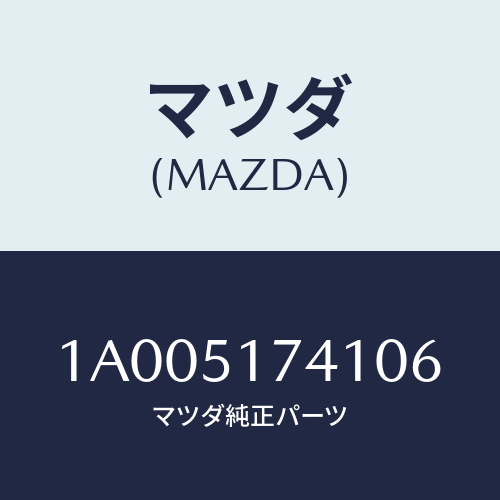 マツダ
(MAZDA)

1A005174106
マツダ純正パーツ